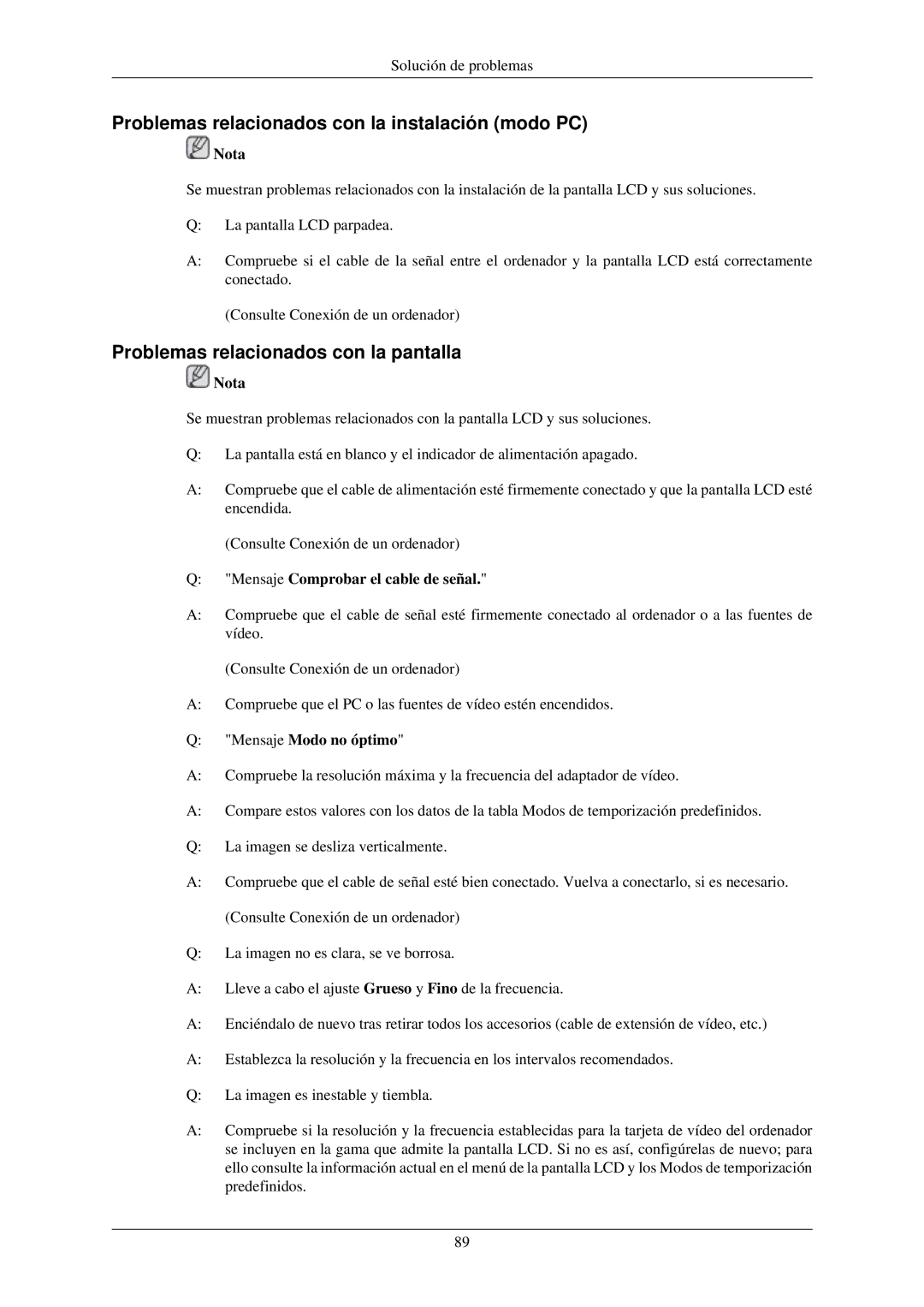 Solución de problemas

Problemas relacionados con la instalación (modo PC)

Nota

Se muestran problemas relacionados con la instalación de la pantalla LCD y sus soluciones.

Q: La pantalla LCD parpadea.

A: Compruebe si el cable de la señal entre el ordenador y la pantalla LCD está correctamente conectado.

(Consulte Conexión de un ordenador)

Problemas relacionados con la pantalla

Nota

Se muestran problemas relacionados con la pantalla LCD y sus soluciones.

Q: La pantalla está en blanco y el indicador de alimentación apagado.

A: Compruebe que el cable de alimentación esté firmemente conectado y que la pantalla LCD esté encendida.

(Consulte Conexión de un ordenador)

Q: "Mensaje Comprobar el cable de señal."

A: Compruebe que el cable de señal esté firmemente conectado al ordenador o a las fuentes de vídeo.

(Consulte Conexión de un ordenador)

A: Compruebe que el PC o las fuentes de vídeo estén encendidos.

Q: "Mensaje Modo no óptimo"

A: Compruebe la resolución máxima y la frecuencia del adaptador de vídeo.

A: Compare estos valores con los datos de la tabla Modos de temporización predefinidos.

Q: La imagen se desliza verticalmente.

A: Compruebe que el cable de señal esté bien conectado. Vuelva a conectarlo, si es necesario.

(Consulte Conexión de un ordenador)

Q: La imagen no es clara, se ve borrosa.

A: Lleve a cabo el ajuste Grueso y Fino de la frecuencia.

A: Enciéndalo de nuevo tras retirar todos los accesorios (cable de extensión de vídeo, etc.)

A: Establezca la resolución y la frecuencia en los intervalos recomendados.

Q: La imagen es inestable y tiembla.

A: Compruebe si la resolución y la frecuencia establecidas para la tarjeta de vídeo del ordenador se incluyen en la gama que admite la pantalla LCD. Si no es así, configúrelas de nuevo; para ello consulte la información actual en el menú de la pantalla LCD y los Modos de temporización predefinidos.

89